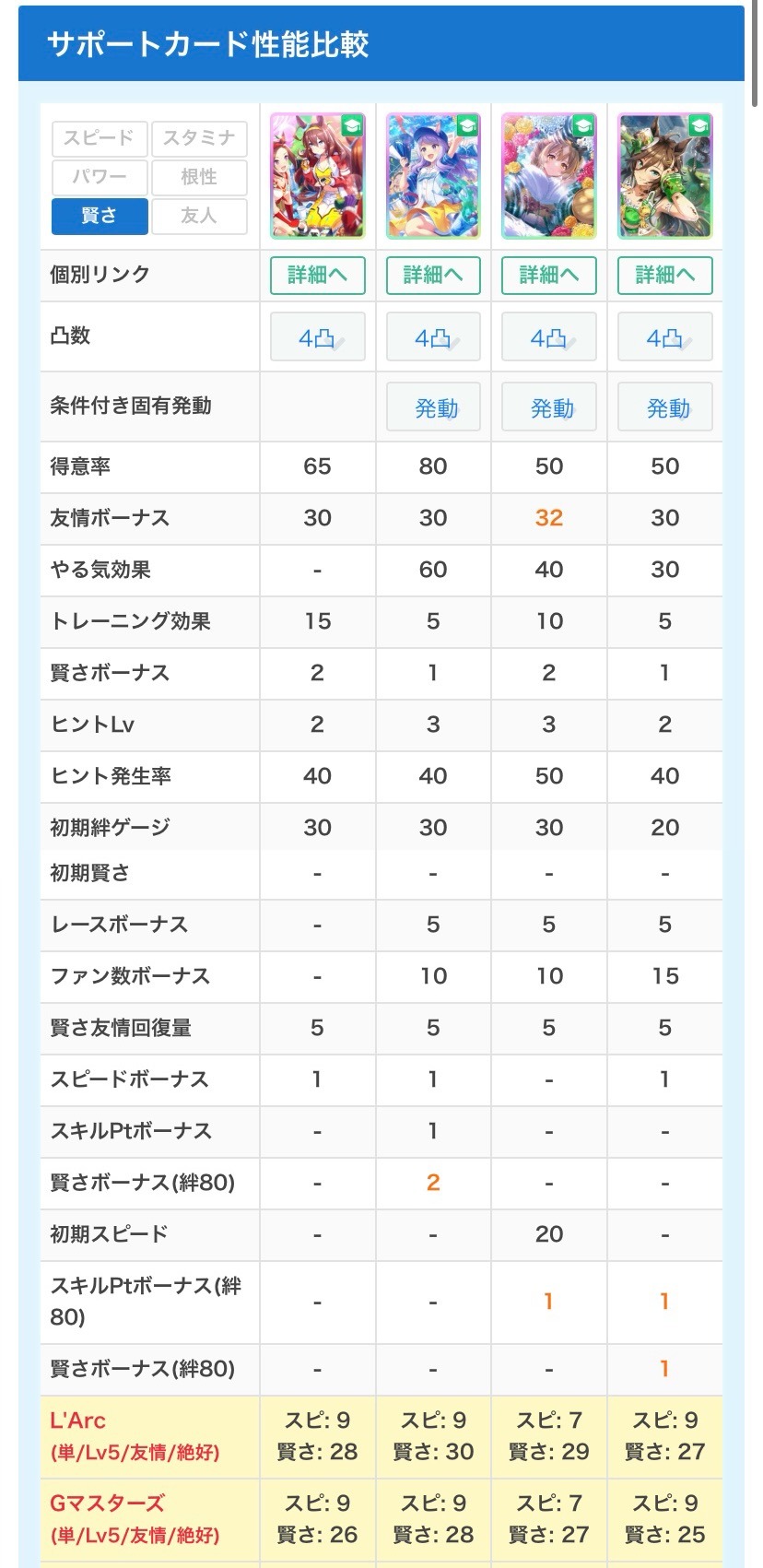 サポートカード性能比較

スピード スタミナ
パワー 根性
賢さ 友人

| | | | | |
|---|---|---|---|---|
| 個別リンク | 詳細へ | 詳細へ | 詳細へ | 詳細へ |
| 凸数 | 4凸 | 4凸 | 4凸 | 4凸 |
| 条件付き固有発動 | | 発動 | 発動 | 発動 |
| 得意率 | 65 | 80 | 50 | 50 |
| 友情ボーナス | 30 | 30 | 32 | 30 |
| やる気効果 | - | 60 | 40 | 30 |
| トレーニング効果 | 15 | 5 | 10 | 5 |
| 賢さボーナス | 2 | 1 | 2 | 1 |
| ヒントLv | 2 | 3 | 3 | 2 |
| ヒント発生率 | 40 | 40 | 50 | 40 |
| 初期絆ゲージ | 30 | 30 | 30 | 20 |
| 初期賢さ | - | - | - | - |
| レースボーナス | - | 5 | 5 | 5 |
| ファン数ボーナス | - | 10 | 10 | 15 |
| 賢さ友情回復量 | 5 | 5 | 5 | 5 |
| スピードボーナス | 1 | 1 | - | 1 |
| スキルPtボーナス | - | 1 | - | - |
| 賢さボーナス(絆80) | - | 2 | - | - |
| 初期スピード | - | - | 20 | - |
| スキルPtボーナス(絆80) | - | - | 1 | 1 |
| 賢さボーナス(絆80) | - | - | - | 1 |
| L'Arc (単/Lv5/友情/絶好) | スピ: 9 賢さ: 28 | スピ: 9 賢さ: 30 | スピ: 7 賢さ: 29 | スピ: 9 賢さ: 27 |
| Gマスターズ (単/Lv5/友情/絶好) | スピ: 9 賢さ: 26 | スピ: 9 賢さ: 28 | スピ: 7 賢さ: 27 | スピ: 9 賢さ: 25 |